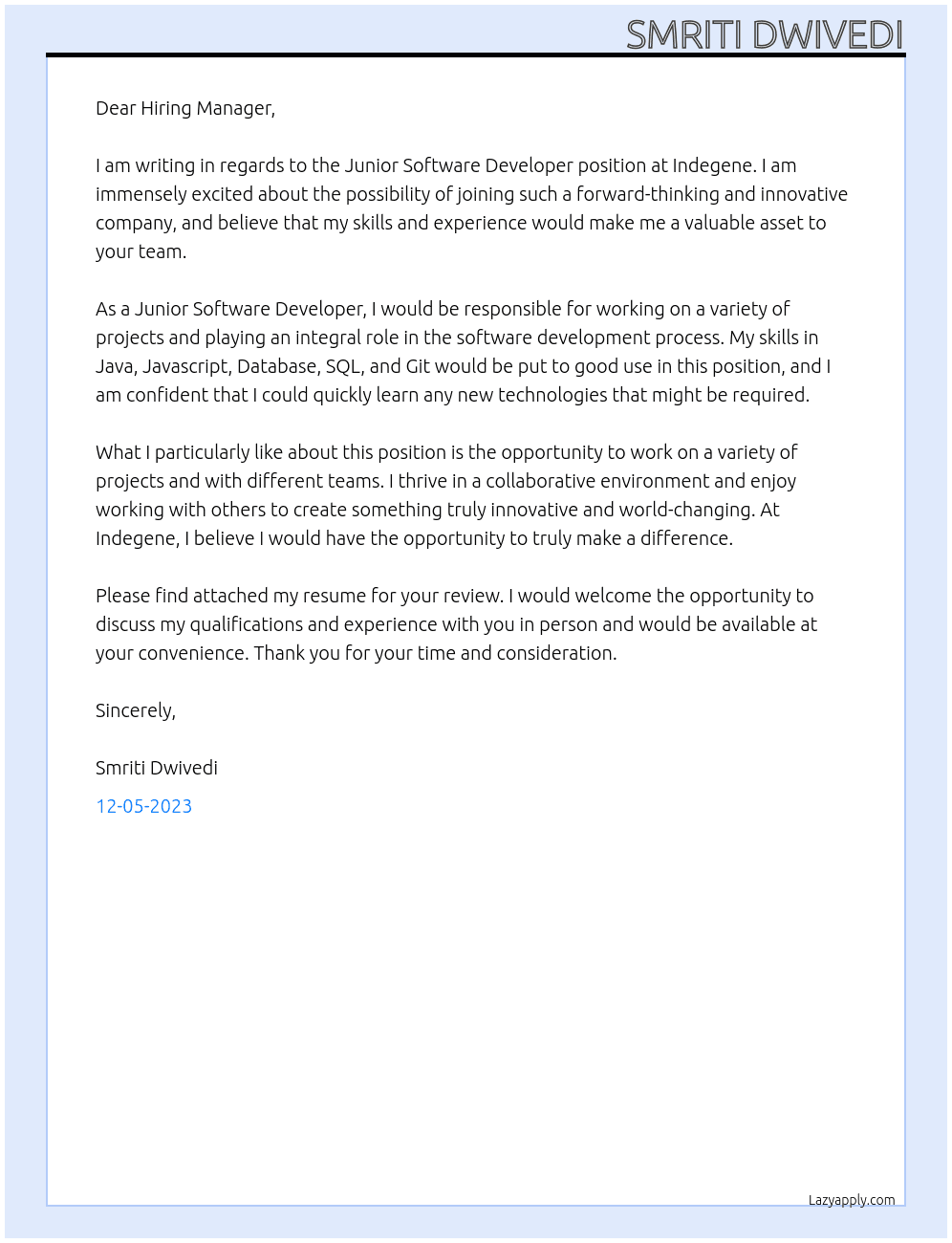 SMRITI DWIVEDI

Dear Hiring Manager,

I am writing in regards to the Junior Software Developer position at Indegene. I am immensely excited about the possibility of joining such a forward-thinking and innovative company, and believe that my skills and experience would make me a valuable asset to your team.

As a Junior Software Developer, I would be responsible for working on a variety of projects and playing an integral role in the software development process. My skills in Java, Javascript, Database, SQL, and Git would be put to good use in this position, and I am confident that I could quickly learn any new technologies that might be required.

What I particularly like about this position is the opportunity to work on a variety of projects and with different teams. I thrive in a collaborative environment and enjoy working with others to create something truly innovative and world-changing. At Indegene, I believe I would have the opportunity to truly make a difference.

Please find attached my resume for your review. I would welcome the opportunity to discuss my qualifications and experience with you in person and would be available at your convenience. Thank you for your time and consideration.

Sincerely,

Smriti Dwivedi

12-05-2023

Lazyapply.com